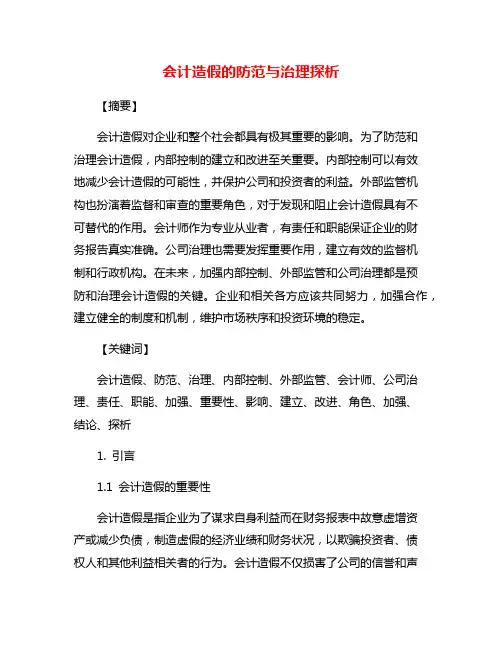 会计造假的防范与治理探析

【摘要】

会计造假对企业和整个社会都具有极其重要的影响。为了防范和治理会计造假，内部控制的建立和改进至关重要。内部控制可以有效地减少会计造假的可能性，并保护公司和投资者的利益。外部监管机构也扮演着监督和审查的重要角色，对于发现和阻止会计造假具有不可替代的作用。会计师作为专业从业者，有责任和职能保证企业的财务报告真实准确。公司治理也需要发挥重要作用，建立有效的监督机制和行政机构。在未来，加强内部控制、外部监管和公司治理都是预防和治理会计造假的关键。企业和相关各方应该共同努力，加强合作，建立健全的制度和机制，维护市场秩序和投资环境的稳定。

【关键词】

会计造假、防范、治理、内部控制、外部监管、会计师、公司治理、责任、职能、加强、重要性、影响、建立、改进、角色、加强、结论、探析

1. 引言

1.1 会计造假的重要性

会计造假是指企业为了谋求自身利益而在财务报表中故意虚增资产或减少负债，制造虚假的经济业绩和财务状况，以欺骗投资者、债权人和其他利益相关者的行为。会计造假不仅损害了公司的信誉和声